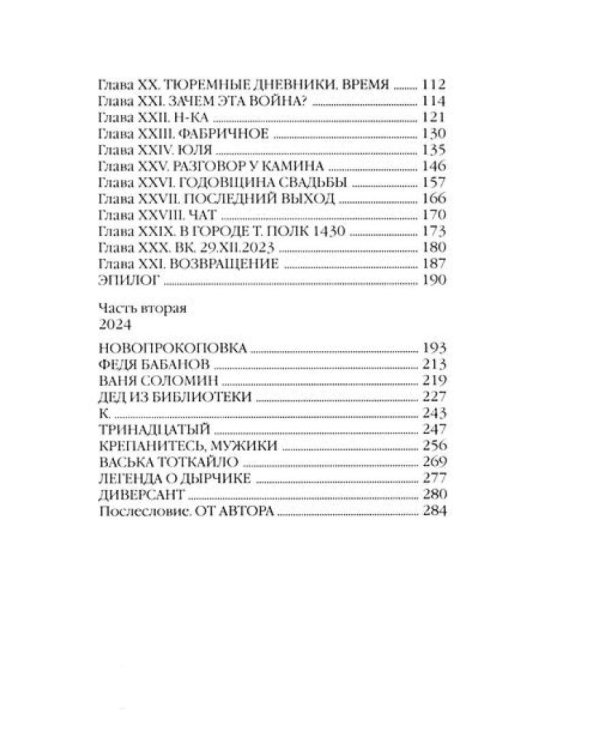 Глава XX. ТЮРЕМНЫЕ ДНЕВНИКИ. ВРЕМЯ ........ 112
Глава XXI. ЗАЧЕМ ЭТА ВОЙНА? ........ 114
Глава XXII. Н-КА ........ 121
Глава XXIII. ФАБРИЧНОЕ ........ 130
Глава XXIV. ЮЛЯ ........ 135
Глава XXV. РАЗГОВОР У КАМИНА ........ 146
Глава XXVI. ГОДОВЩИНА СВАДЬБЫ ........ 157
Глава XXVII. ПОСЛЕДНИЙ ВЫХОД ........ 166
Глава XXVIII. ЧАТ ........ 170
Глава XXIX. В ГОРОДЕ Т. ПОЛК 1430 ........ 173
Глава XXX. ВК. 29.XII.2023 ........ 180
Глава XXI. ВОЗВРАЩЕНИЕ ........ 187
ЭПИЛОГ ........ 190

Часть вторая
2024

НОВОПРОКОПОВКА ........ 193
ФЕДЯ БАБАНОВ ........ 213
ВАНЯ СОЛОМИН ........ 219
ДЕД ИЗ БИБЛИОТЕКИ ........ 227
К. ........ 243
ТРИНАДЦАТЫЙ ........ 247
КРЕПАНИТЕСЬ, МУЖИКИ ........ 256
ВАСЬКА ТОТКАЙЛО ........ 269
ЛЕГЕНДА О ДЫРЧИКЕ ........ 277
ДИВЕРСАНТ ........ 280
Послесловие. ОТ АВТОРА ........ 284